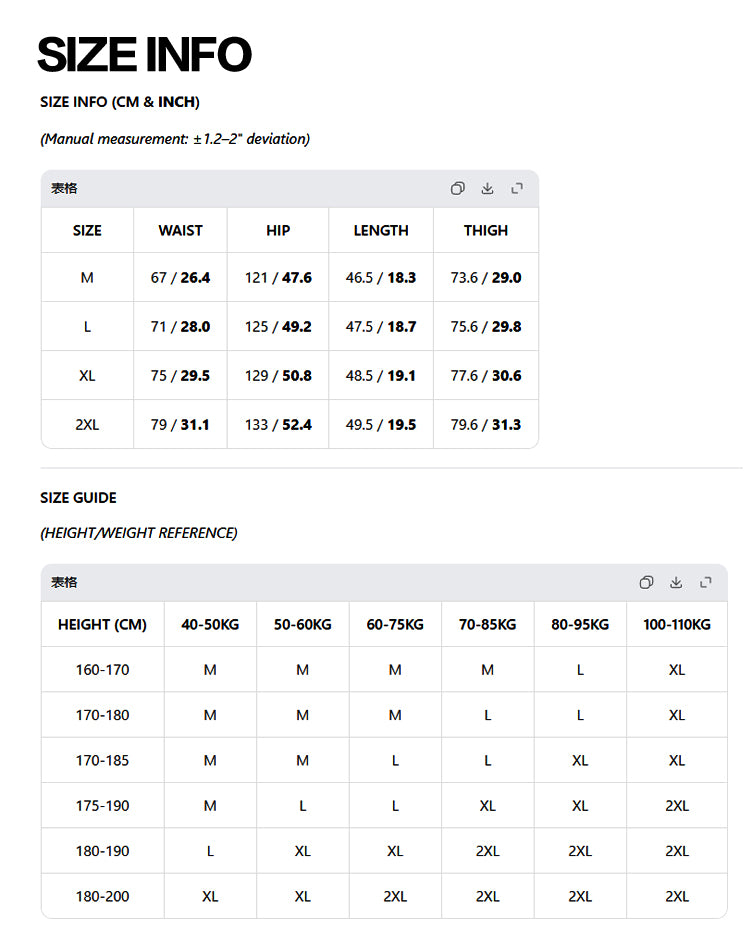 SIZE INFO

SIZE INFO (CM & INCH)

(Manual measurement: ±1.2–2" deviation)

表格

| SIZE | WAIST | HIP | LENGTH | THIGH |
|---|---|---|---|---|
| M | 67 / 26.4 | 121 / 47.6 | 46.5 / 18.3 | 73.6 / 29.0 |
| L | 71 / 28.0 | 125 / 49.2 | 47.5 / 18.7 | 75.6 / 29.8 |
| XL | 75 / 29.5 | 129 / 50.8 | 48.5 / 19.1 | 77.6 / 30.6 |
| 2XL | 79 / 31.1 | 133 / 52.4 | 49.5 / 19.5 | 79.6 / 31.3 |

SIZE GUIDE

(HEIGHT/WEIGHT REFERENCE)

表格

| HEIGHT (CM) | 40-50KG | 50-60KG | 60-75KG | 70-85KG | 80-95KG | 100-110KG |
|---|---|---|---|---|---|---|
| 160-170 | M | M | M | M | L | XL |
| 170-180 | M | M | M | L | L | XL |
| 170-185 | M | M | L | L | XL | XL |
| 175-190 | M | L | L | XL | XL | 2XL |
| 180-190 | L | XL | XL | 2XL | 2XL | 2XL |
| 180-200 | XL | XL | 2XL | 2XL | 2XL | 2XL |